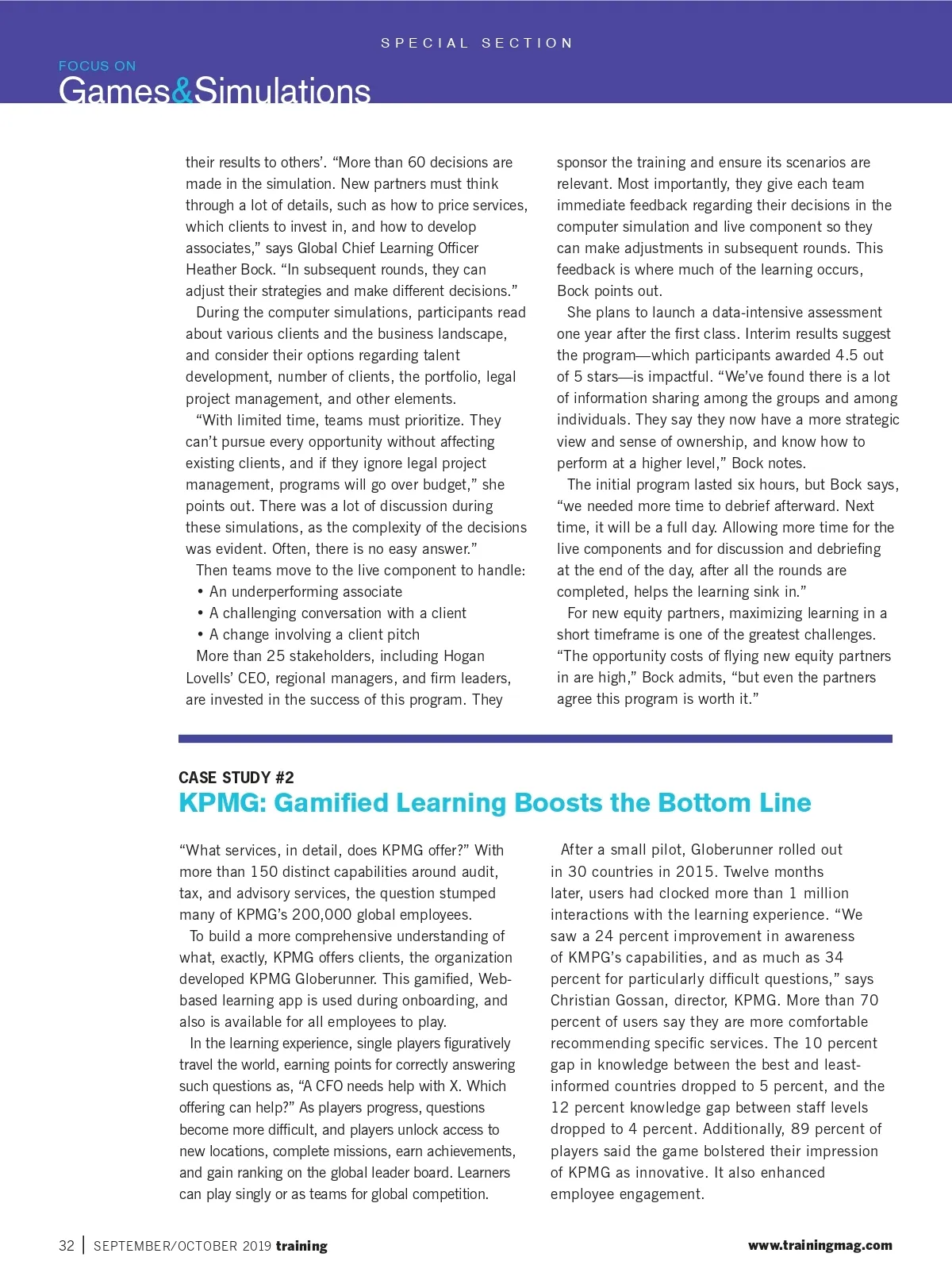 SPECIAL SECTION

FOCUS ON
Games&Simulations

their results to others'. "More than 60 decisions are made in the simulation. New partners must think through a lot of details, such as how to price services, which clients to invest in, and how to develop associates," says Global Chief Learning Officer Heather Bock. "In subsequent rounds, they can adjust their strategies and make different decisions."

During the computer simulations, participants read about various clients and the business landscape, and consider their options regarding talent development, number of clients, the portfolio, legal project management, and other elements.

"With limited time, teams must prioritize. They can't pursue every opportunity without affecting existing clients, and if they ignore legal project management, programs will go over budget," she points out. There was a lot of discussion during these simulations, as the complexity of the decisions was evident. Often, there is no easy answer."

Then teams move to the live component to handle:
• An underperforming associate
• A challenging conversation with a client
• A change involving a client pitch

More than 25 stakeholders, including Hogan Lovells' CEO, regional managers, and firm leaders, are invested in the success of this program. They sponsor the training and ensure its scenarios are relevant. Most importantly, they give each team immediate feedback regarding their decisions in the computer simulation and live component so they can make adjustments in subsequent rounds. This feedback is where much of the learning occurs, Bock points out.

She plans to launch a data-intensive assessment one year after the first class. Interim results suggest the program—which participants awarded 4.5 out of 5 stars—is impactful. "We've found there is a lot of information sharing among the groups and among individuals. They say they now have a more strategic view and sense of ownership, and know how to perform at a higher level," Bock notes.

The initial program lasted six hours, but Bock says, "we needed more time to debrief afterward. Next time, it will be a full day. Allowing more time for the live components and for discussion and debriefing at the end of the day, after all the rounds are completed, helps the learning sink in."

For new equity partners, maximizing learning in a short timeframe is one of the greatest challenges. "The opportunity costs of flying new equity partners in are high," Bock admits, "but even the partners agree this program is worth it."

CASE STUDY #2
KPMG: Gamified Learning Boosts the Bottom Line

"What services, in detail, does KPMG offer?" With more than 150 distinct capabilities around audit, tax, and advisory services, the question stumped many of KPMG's 200,000 global employees.

To build a more comprehensive understanding of what, exactly, KPMG offers clients, the organization developed KPMG Globerunner. This gamified, Web-based learning app is used during onboarding, and also is available for all employees to play.

In the learning experience, single players figuratively travel the world, earning points for correctly answering such questions as, "A CFO needs help with X. Which offering can help?" As players progress, questions become more difficult, and players unlock access to new locations, complete missions, earn achievements, and gain ranking on the global leader board. Learners can play singly or as teams for global competition.

After a small pilot, Globerunner rolled out in 30 countries in 2015. Twelve months later, users had clocked more than 1 million interactions with the learning experience. "We saw a 24 percent improvement in awareness of KMPG's capabilities, and as much as 34 percent for particularly difficult questions," says Christian Gossan, director, KPMG. More than 70 percent of users say they are more comfortable recommending specific services. The 10 percent gap in knowledge between the best and least-informed countries dropped to 5 percent, and the 12 percent knowledge gap between staff levels dropped to 4 percent. Additionally, 89 percent of players said the game bolstered their impression of KPMG as innovative. It also enhanced employee engagement.

32 | SEPTEMBER/OCTOBER 2019 training    www.trainingmag.com